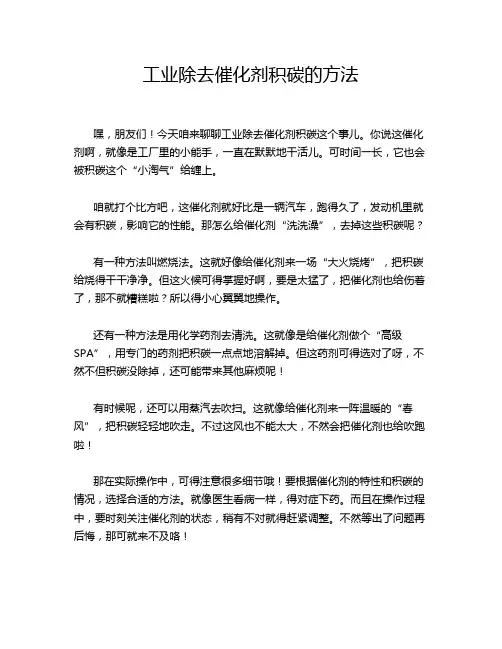 工业除去催化剂积碳的方法

嘿，朋友们！今天咱来聊聊工业除去催化剂积碳这个事儿。你说这催化剂啊，就像是工厂里的小能手，一直在默默地干活儿。可时间一长，它也会被积碳这个“小淘气”给缠上。

咱就打个比方吧，这催化剂就好比是一辆汽车，跑得久了，发动机里就会有积碳，影响它的性能。那怎么给催化剂“洗洗澡”，去掉这些积碳呢？

有一种方法叫燃烧法。这就好像给催化剂来一场“大火烧烤”，把积碳给烧得干干净净。但这火候可得掌握好啊，要是太猛了，把催化剂也给伤着了，那不就糟糕啦？所以得小心翼翼地操作。

还有一种方法是用化学药剂去清洗。这就像是给催化剂做个“高级SPA”，用专门的药剂把积碳一点点地溶解掉。但这药剂可得选对了呀，不然不但积碳没除掉，还可能带来其他麻烦呢！

有时候呢，还可以用蒸汽去吹扫。这就像给催化剂来一阵温暖的“春风”，把积碳轻轻地吹走。不过这风也不能太大，不然会把催化剂也给吹跑啦！

那在实际操作中，可得注意很多细节哦！要根据催化剂的特性和积碳的情况，选择合适的方法。就像医生看病一样，得对症下药。而且在操作过程中，要时刻关注催化剂的状态，稍有不对就得赶紧调整。不然等出了问题再后悔，那可就来不及咯！